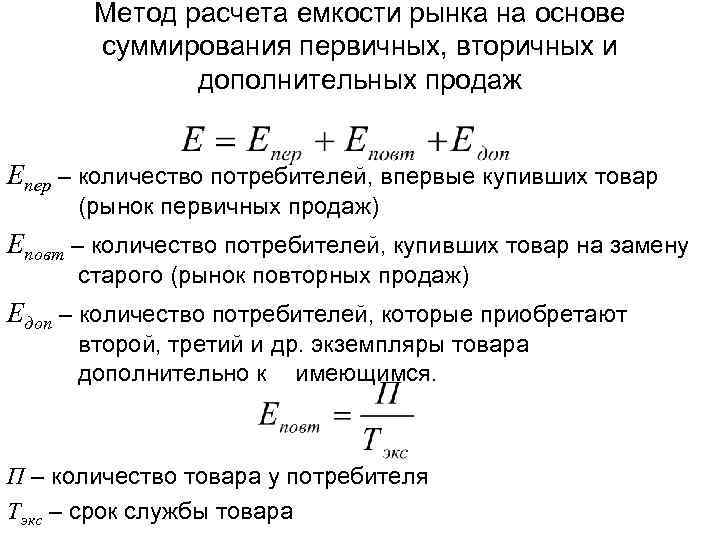 Метод расчета емкости рынка на основе суммирования первичных, вторичных и дополнительных продаж

$E = E_{пер} + E_{повт} + E_{доп}$

$E_{пер}$ – количество потребителей, впервые купивших товар (рынок первичных продаж)

$E_{повт}$ – количество потребителей, купивших товар на замену старого (рынок повторных продаж)

$E_{доп}$ – количество потребителей, которые приобретают второй, третий и др. экземпляры товара дополнительно к имеющимся.

$E_{повт} = \frac{П}{T_{экс}}$

$П$ – количество товара у потребителя

$T_{экс}$ – срок службы товара